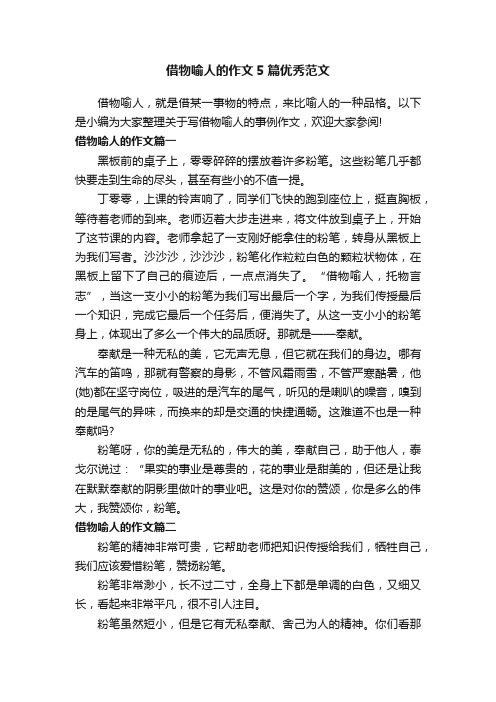 借物喻人的作文 5 篇优秀范文

借物喻人，就是借某一事物的特点，来比喻人的一种品格。以下是小编为大家整理关于写借物喻人的事例作文，欢迎大家参阅!

借物喻人的作文篇一

黑板前的桌子上，零零碎碎的摆放着许多粉笔。这些粉笔几乎都快要走到生命的尽头，甚至有些小的不值一提。

丁零零，上课的铃声响了，同学们飞快的跑到座位上，挺直胸板，等待着老师的到来。老师迈着大步走进来，将文件放到桌子上，开始了这节课的内容。老师拿起了一支刚好能拿住的粉笔，转身从黑板上为我们写着。沙沙沙，沙沙沙，粉笔化作粒粒白色的颗粒状物体，在黑板上留下了自己的痕迹后，一点点消失了。“借物喻人，托物言志”，当这一支小小的粉笔为我们写出最后一个字，为我们传授最后一个知识，完成它最后一个任务后，便消失了。从这一支小小的粉笔身上，体现出了多么一个伟大的品质呀。那就是——奉献。

奉献是一种无私的美，它无声无息，但它就在我们的身边。哪有汽车的笛鸣，那就有警察的身影，不管风霜雨雪，不管严寒酷暑，他(她)都在坚守岗位，吸进的是汽车的尾气，听见的是喇叭的噪音，嗅到的是尾气的异味，而换来的却是交通的快捷通畅。这难道不也是一种奉献吗?

粉笔呀，你的美是无私的，伟大的美，奉献自己，助于他人，泰戈尔说过：“果实的事业是尊贵的，花的事业是甜美的，但还是让我在默默奉献的阴影里做叶的事业吧。这是对你的赞颂，你是多么的伟大，我赞颂你，粉笔。

借物喻人的作文篇二

粉笔的精神非常可贵，它帮助老师把知识传授给我们，牺牲自己，我们应该爱惜粉笔，赞扬粉笔。

粉笔非常渺小，长不过二寸，全身上下都是单调的白色，又细又长，看起来非常平凡，很不引人注目。

粉笔虽然短小，但是它有无私奉献、舍己为人的精神。你们看那